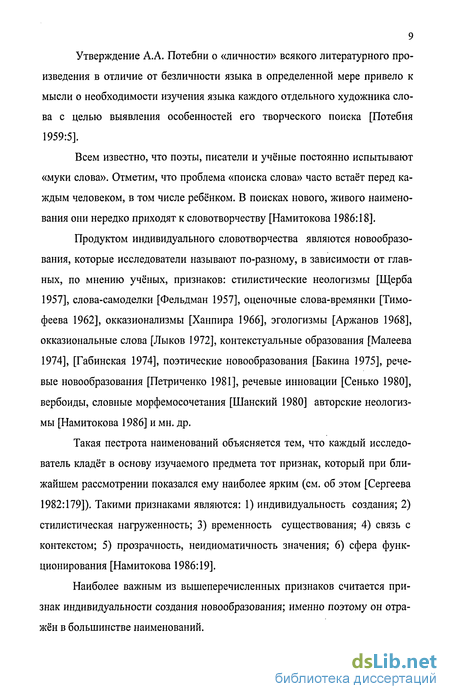 9

Утверждение А.А. Потебни о «личности» всякого литературного произведения в отличие от безличности языка в определенной мере привело к мысли о необходимости изучения языка каждого отдельного художника слова с целью выявления особенностей его творческого поиска [Потебня 1959:5].

Всем известно, что поэты, писатели и учёные постоянно испытывают «муки слова». Отметим, что проблема «поиска слова» часто встаёт перед каждым человеком, в том числе ребёнком. В поисках нового, живого наименования они нередко приходят к словотворчеству [Намитокова 1986:18].

Продуктом индивидуального словотворчества являются новообразования, которые исследователи называют по-разному, в зависимости от главных, по мнению учёных, признаков: стилистические неологизмы [Щерба 1957], слова-самоделки [Фельдман 1957], оценочные слова-времянки [Тимофеева 1962], окказионализмы [Ханпира 1966], эгологизмы [Аржанов 1968], окказиональные слова [Лыков 1972], контекстуальные образования [Малеева 1974], [Габинская 1974], поэтические новообразования [Бакина 1975], речевые новообразования [Петриченко 1981], речевые инновации [Сенько 1980], вербоиды, словные морфемосочетания [Шанский 1980] авторские неологизмы [Намитокова 1986] и мн. др.

Такая пестрота наименований объясняется тем, что каждый исследователь кладёт в основу изучаемого предмета тот признак, который при ближайшем рассмотрении показался ему наиболее ярким (см. об этом [Сергеева 1982:179]). Такими признаками являются: 1) индивидуальность создания; 2) стилистическая нагруженность; 3) временность существования; 4) связь с контекстом; 5) прозрачность, неидиоматичность значения; 6) сфера функционирования [Намитокова 1986:19].

Наиболее важным из вышеперечисленных признаков считается признак индивидуальности создания новообразования; именно поэтому он отражён в большинстве наименований.

dsLib.net
библиотека диссертаций